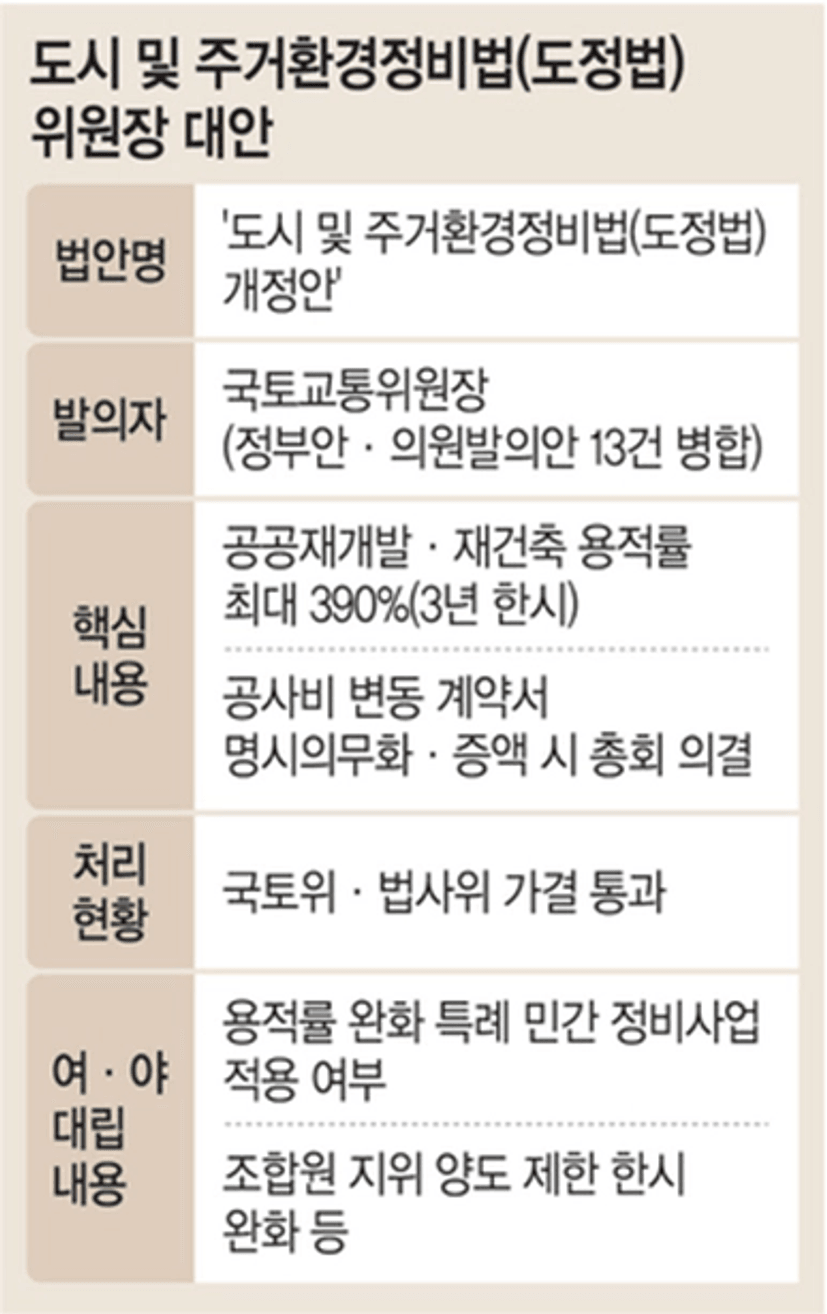 도시 및 주거환경정비법(도정법) 위원장 대안

| | |
|---|---|
| 법안명 | '도시 및 주거환경정비법(도정법) 개정안' |
| 발의자 | 국토교통위원장 (정부안 · 의원발의안 13건 병합) |
| 핵심 내용 | 공공재개발 · 재건축 용적률 최대 390%(3년 한시) |
| | 공사비 변동 계약서 명시의무화 · 증액 시 총회 의결 |
| 처리 현황 | 국토위 · 법사위 가결 통과 |
| 여 · 야 대립 내용 | 용적률 완화 특례 민간 정비사업 적용 여부 |
| | 조합원 지위 양도 제한 한시 완화 등 |